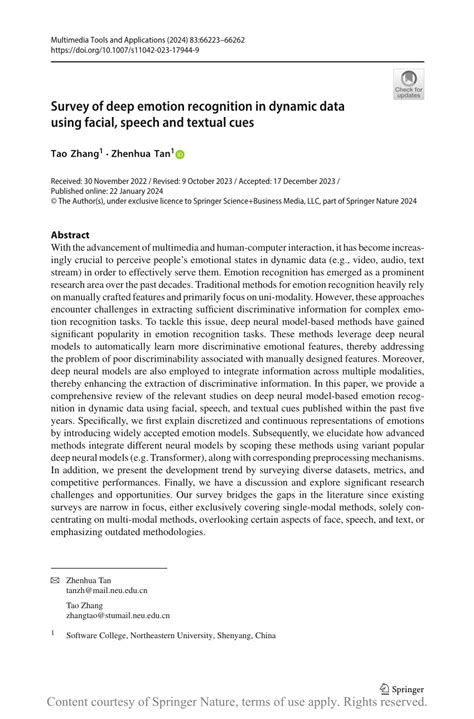 Multimedia Tools and Applications (2024) 83:66223–66262
https://doi.org/10.1007/s11042-023-17944-9

Check for updates

Survey of deep emotion recognition in dynamic data using facial, speech and textual cues

Tao Zhang$^1$ · Zhenhua Tan$^1$

Received: 30 November 2022 / Revised: 9 October 2023 / Accepted: 17 December 2023 / Published online: 22 January 2024
© The Author(s), under exclusive licence to Springer Science+Business Media, LLC, part of Springer Nature 2024

Abstract
With the advancement of multimedia and human-computer interaction, it has become increasingly crucial to perceive people's emotional states in dynamic data (e.g., video, audio, text stream) in order to effectively serve them. Emotion recognition has emerged as a prominent research area over the past decades. Traditional methods for emotion recognition heavily rely on manually crafted features and primarily focus on uni-modality. However, these approaches encounter challenges in extracting sufficient discriminative information for complex emotion recognition tasks. To tackle this issue, deep neural model-based methods have gained significant popularity in emotion recognition tasks. These methods leverage deep neural models to automatically learn more discriminative emotional features, thereby addressing the problem of poor discriminability associated with manually designed features. Moreover, deep neural models are also employed to integrate information across multiple modalities, thereby enhancing the extraction of discriminative information. In this paper, we provide a comprehensive review of the relevant studies on deep neural model-based emotion recognition in dynamic data using facial, speech, and textual cues published within the past five years. Specifically, we first explain discretized and continuous representations of emotions by introducing widely accepted emotion models. Subsequently, we elucidate how advanced methods integrate different neural models by scoping these methods using variant popular deep neural models (e.g. Transformer), along with corresponding preprocessing mechanisms. In addition, we present the development trend by surveying diverse datasets, metrics, and competitive performances. Finally, we have a discussion and explore significant research challenges and opportunities. Our survey bridges the gaps in the literature since existing surveys are narrow in focus, either exclusively covering single-modal methods, solely concentrating on multi-modal methods, overlooking certain aspects of face, speech, and text, or emphasizing outdated methodologies.

Zhenhua Tan
tanzh@mail.neu.edu.cn

Tao Zhang
zhangtao@stumail.neu.edu.cn

$^1$ Software College, Northeastern University, Shenyang, China

Springer

Content courtesy of Springer Nature, terms of use apply. Rights reserved.